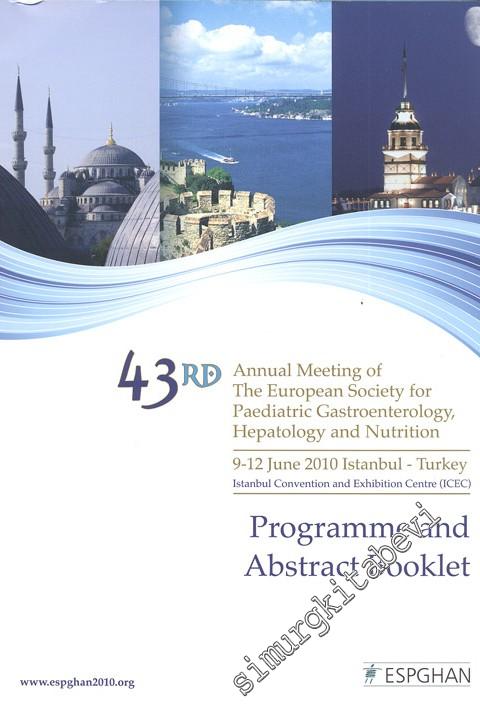 43RD Annual Meeting of The European Society for Paediatric Gastroenterology, Hepatology and Nutrition

9-12 June 2010 Istanbul - Turkey

Istanbul Convention and Exhibition Centre (ICEC)

Programme and Abstract Booklet

simurgkitabevi

www.espghan2010.org

ESPGHAN